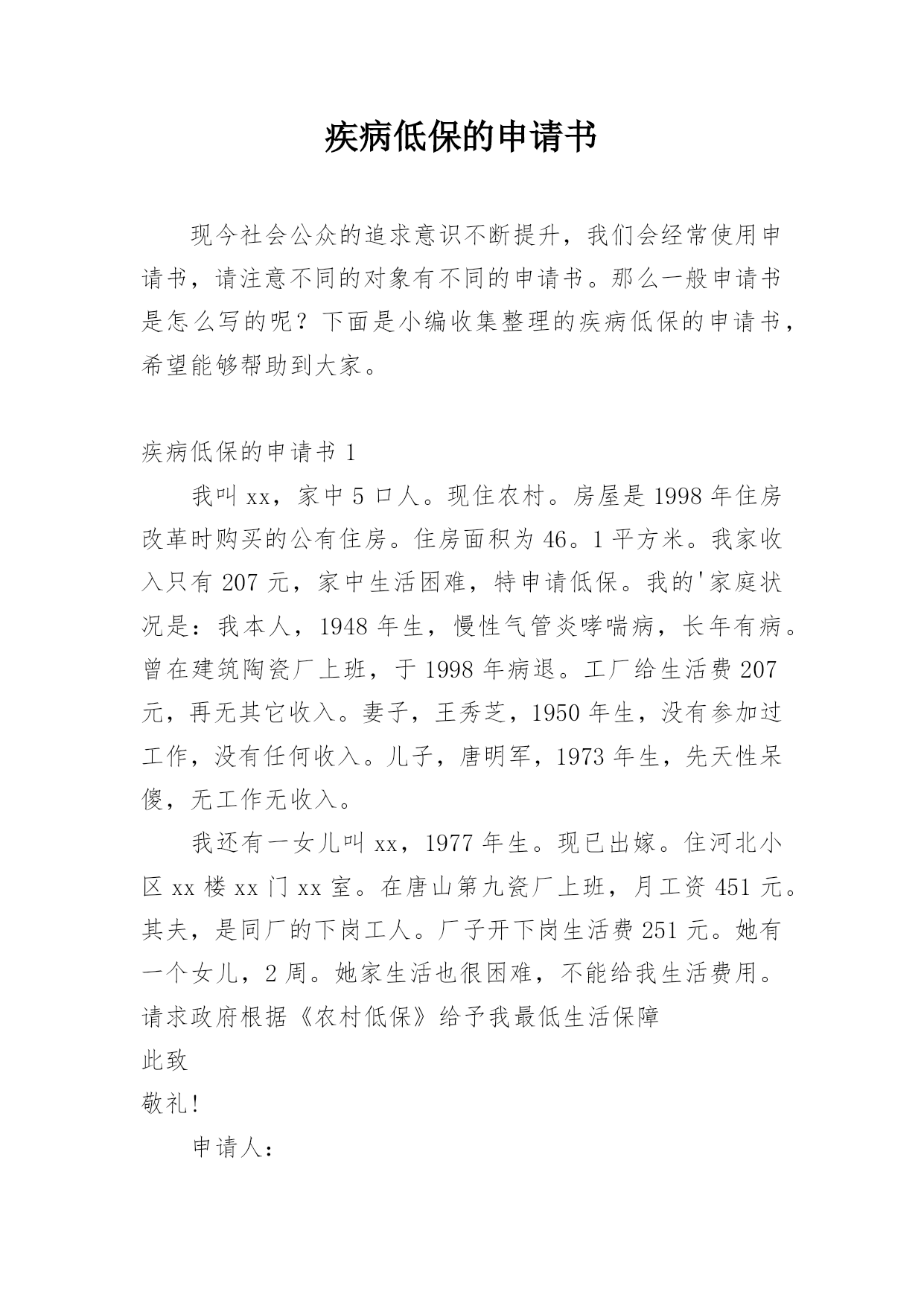 疾病低保的申请书

现今社会公众的追求意识不断提升，我们会经常使用申请书，请注意不同的对象有不同的申请书。那么一般申请书是怎么写的呢？下面是小编收集整理的疾病低保的申请书，希望能够帮助到大家。

疾病低保的申请书 1

我叫 xx，家中 5 口人。现住农村。房屋是 1998 年住房改革时购买的公有住房。住房面积为 46。1 平方米。我家收入只有 207 元，家中生活困难，特申请低保。我的'家庭状况是：我本人，1948 年生，慢性气管炎哮喘病，长年有病。曾在建筑陶瓷厂上班，于 1998 年病退。工厂给生活费 207 元，再无其它收入。妻子，王秀芝，1950 年生，没有参加过工作，没有任何收入。儿子，唐明军，1973 年生，先天性呆傻，无工作无收入。

我还有一女儿叫 xx，1977 年生。现已出嫁。住河北小区 xx 楼 xx 门 xx 室。在唐山第九瓷厂上班，月工资 451 元。其夫，是同厂的下岗工人。厂子开下岗生活费 251 元。她有一个女儿，2 周。她家生活也很困难，不能给我生活费用。
请求政府根据《农村低保》给予我最低生活保障
此致
敬礼!

申请人：